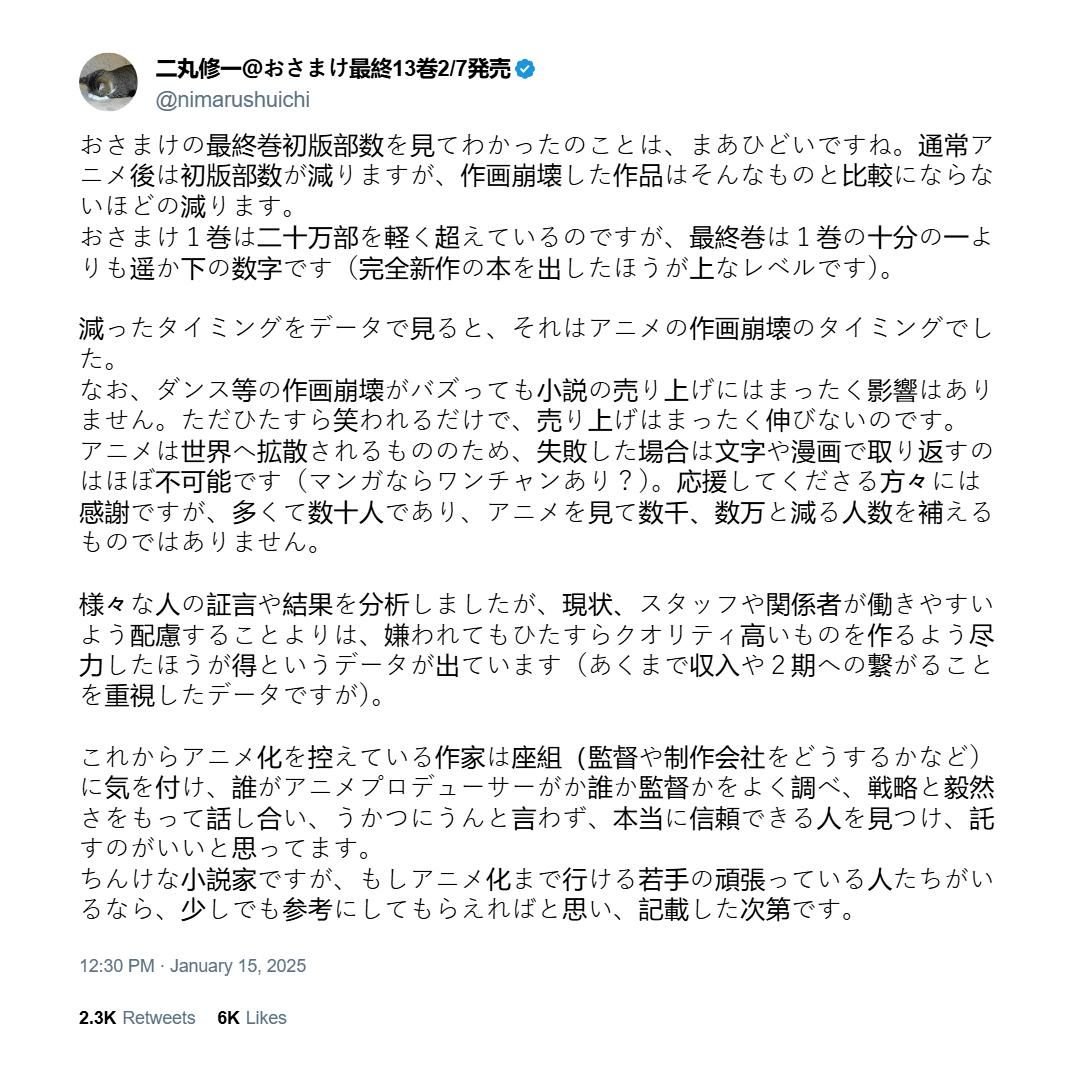 二丸修一@おさまけ最終13巻2/7発売
@nimarushuichi

おさまけの最終巻初版部数を見てわかったのことは、まあひどいですね。通常アニメ後は初版部数が減りますが、作画崩壊した作品はそんなものと比較にならないほどの減ります。
おさまけ１巻は二十万部を軽く超えているのですが、最終巻は１巻の十分の一よりも遥か下の数字です（完全新作の本を出したほうが上なレベルです）。

減ったタイミングをデータで見ると、それはアニメの作画崩壊のタイミングでした。
なお、ダンス等の作画崩壊がバズっても小説の売り上げにはまったく影響はありません。ただひたすら笑われるだけで、売り上げはまったく伸びないのです。
アニメは世界へ拡散されるもののため、失敗した場合は文字や漫画で取り返すのはほぼ不可能です（マンガならワンチャンあり？）。応援してくださる方々には感謝ですが、多くて数十人であり、アニメを見て数千、数万と減る人数を補えるものではありません。

様々な人の証言や結果を分析しましたが、現状、スタッフや関係者が働きやすいよう配慮することよりは、嫌われてもひたすらクオリティ高いものを作るよう尽力したほうが得というデータが出ています（あくまで収入や２期への繋がることを重視したデータですが）。

これからアニメ化を控えている作家は座組（監督や制作会社をどうするかなど）に気を付け、誰がアニメプロデューサーがか誰か監督かをよく調べ、戦略と毅然さをもって話し合い、うかつにうんと言わず、本当に信頼できる人を見つけ、託すのがいいと思ってます。
ちんけな小説家ですが、もしアニメ化まで行ける若手の頑張っている人たちがいるなら、少しでも参考にしてもらえればと思い、記載した次第です。

12:30 PM · January 15, 2025

2.3K Retweets 6K Likes